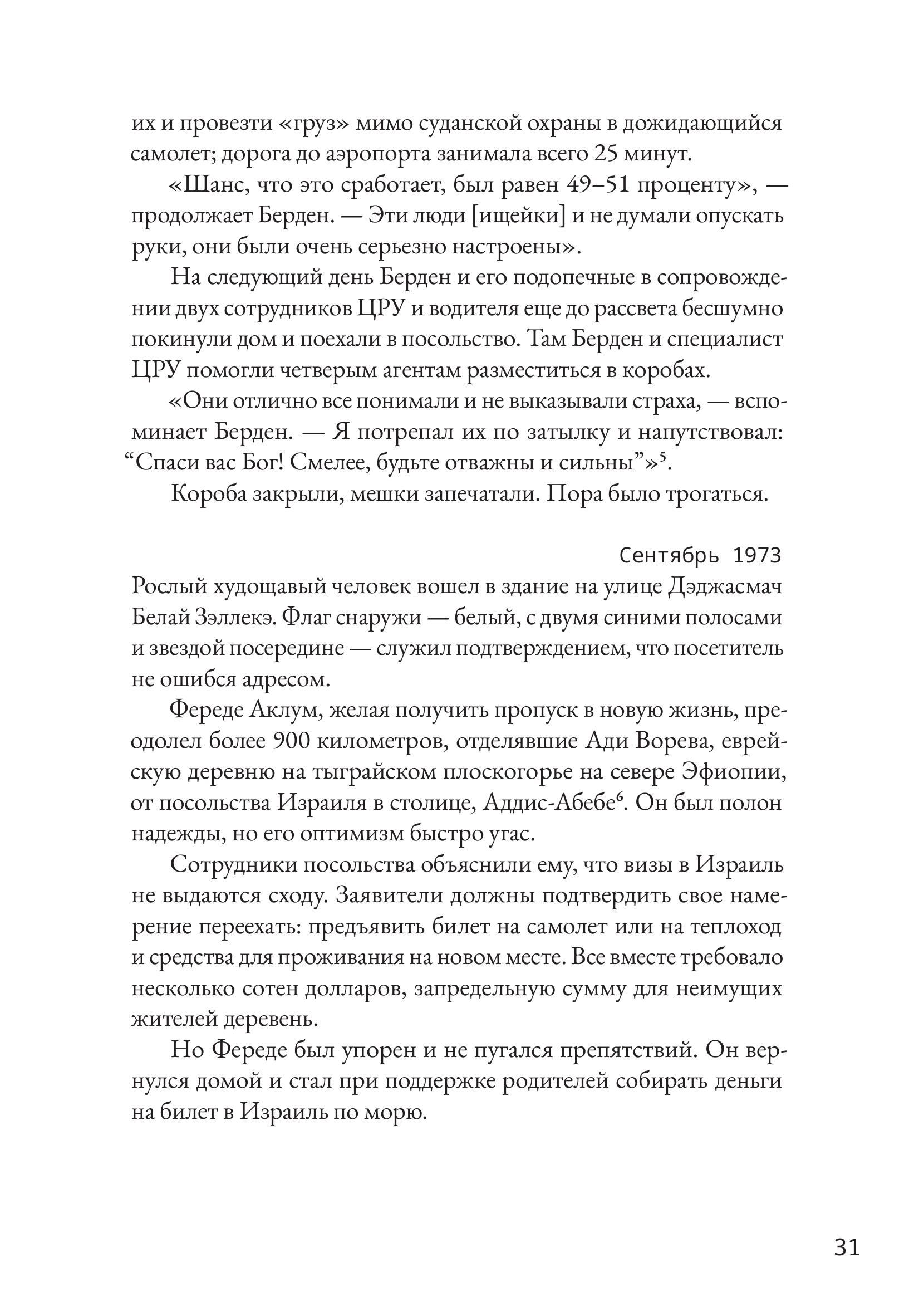 их и провезти «груз» мимо суданской охраны в дожидающийся самолет; дорога до аэропорта занимала всего 25 минут.

«Шанс, что это сработает, был равен 49–51 проценту», — продолжает Берден. — Эти люди [ищейки] и не думали опускать руки, они были очень серьезно настроены».

На следующий день Берден и его подопечные в сопровождении двух сотрудников ЦРУ и водителя еще до рассвета бесшумно покинули дом и поехали в посольство. Там Берден и специалист ЦРУ помогли четверым агентам разместиться в коробах.

«Они отлично все понимали и не выказывали страха, — вспоминает Берден. — Я потрепал их по затылку и напутствовал: “Спаси вас Бог! Смелее, будьте отважны и сильны”»$^5$.

Короба закрыли, мешки запечатали. Пора было трогаться.

Сентябрь 1973

Рослый худощавый человек вошел в здание на улице Дэджасмач Белай Зэллекэ. Флаг снаружи — белый, с двумя синими полосами и звездой посередине — служил подтверждением, что посетитель не ошибся адресом.

Фереде Аклум, желая получить пропуск в новую жизнь, преодолел более 900 километров, отделявшие Ади Ворева, еврейскую деревню на тыграйском плоскогорье на севере Эфиопии, от посольства Израиля в столице, Аддис-Абебе$^6$. Он был полон надежды, но его оптимизм быстро угас.

Сотрудники посольства объяснили ему, что визы в Израиль не выдаются сходу. Заявители должны подтвердить свое намерение переехать: предъявить билет на самолет или на теплоход и средства для проживания на новом месте. Все вместе требовало несколько сотен долларов, запредельную сумму для неимущих жителей деревень.

Но Фереде был упорен и не пугался препятствий. Он вернулся домой и стал при поддержке родителей собирать деньги на билет в Израиль по морю.

31